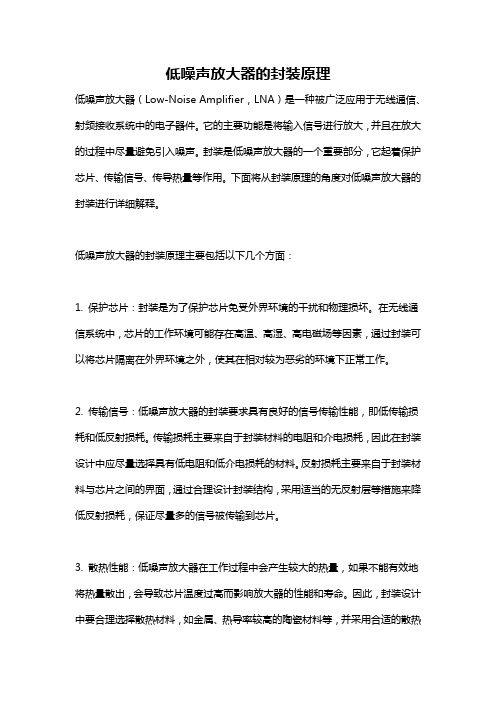 低噪声放大器的封装原理

低噪声放大器（Low-Noise Amplifier，LNA）是一种被广泛应用于无线通信、射频接收系统中的电子器件。它的主要功能是将输入信号进行放大，并且在放大的过程中尽量避免引入噪声。封装是低噪声放大器的一个重要部分，它起着保护芯片、传输信号、传导热量等作用。下面将从封装原理的角度对低噪声放大器的封装进行详细解释。

低噪声放大器的封装原理主要包括以下几个方面：

1. 保护芯片：封装是为了保护芯片免受外界环境的干扰和物理损坏。在无线通信系统中，芯片的工作环境可能存在高温、高湿、高电磁场等因素，通过封装可以将芯片隔离在外界环境之外，使其在相对较为恶劣的环境下正常工作。

2. 传输信号：低噪声放大器的封装要求具有良好的信号传输性能，即低传输损耗和低反射损耗。传输损耗主要来自于封装材料的电阻和介电损耗，因此在封装设计中应尽量选择具有低电阻和低介电损耗的材料。反射损耗主要来自于封装材料与芯片之间的界面，通过合理设计封装结构，采用适当的无反射层等措施来降低反射损耗，保证尽量多的信号被传输到芯片。

3. 散热性能：低噪声放大器在工作过程中会产生较大的热量，如果不能有效地将热量散出，会导致芯片温度过高而影响放大器的性能和寿命。因此，封装设计中要合理选择散热材料，如金属、热导率较高的陶瓷材料等，并采用合适的散热